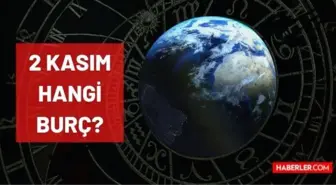 2 KASIM HANGİ BURÇ?

HABERLER.COM